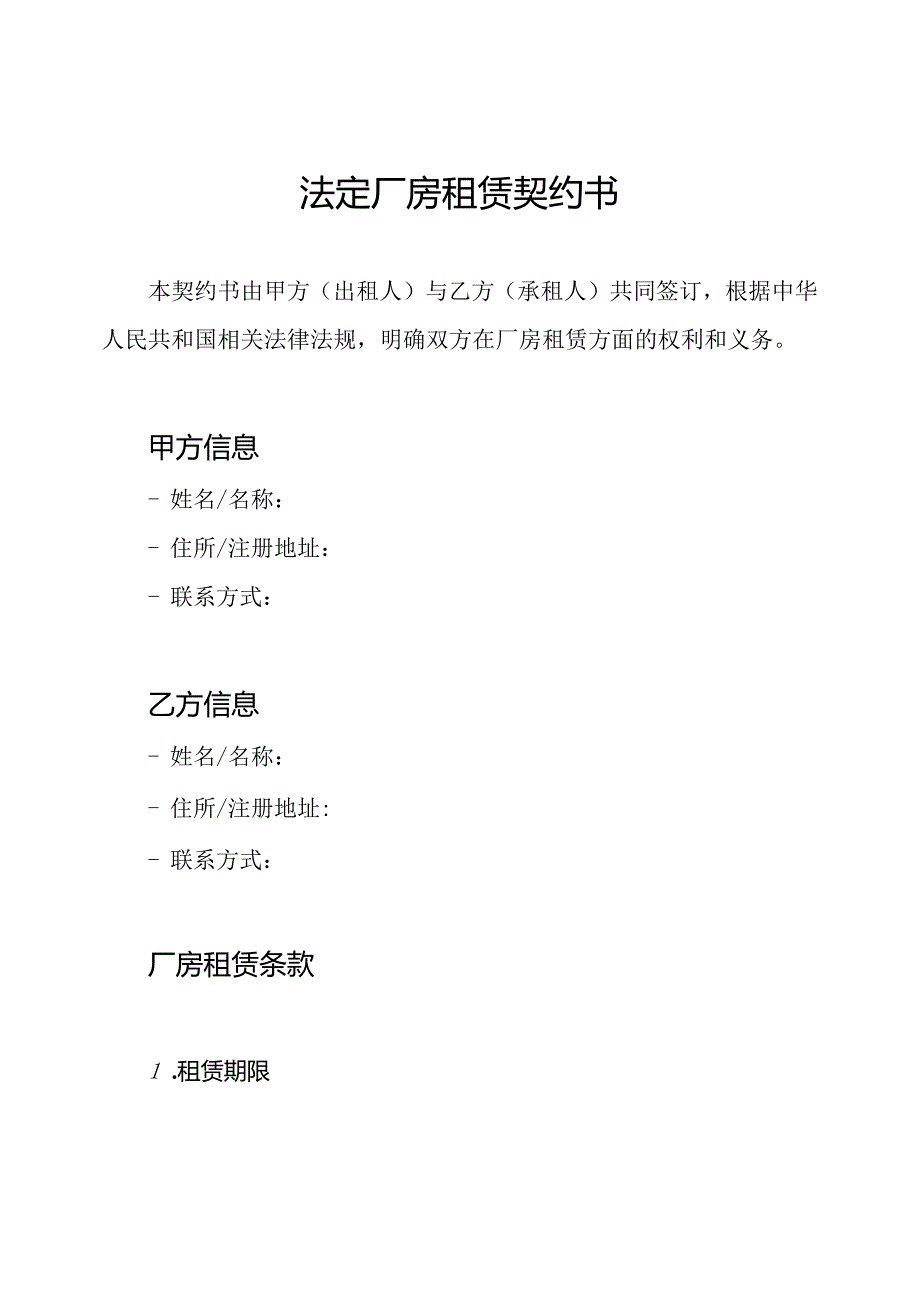 法定厂房租赁契约书

本契约书由甲方（出租人）与乙方（承租人）共同签订，根据中华人民共和国相关法律法规，明确双方在厂房租赁方面的权利和义务。

甲方信息

- 姓名/名称：

- 住所/注册地址：

- 联系方式：

乙方信息

- 姓名/名称：

- 住所/注册地址：

- 联系方式：

厂房租赁条款

1 .租赁期限